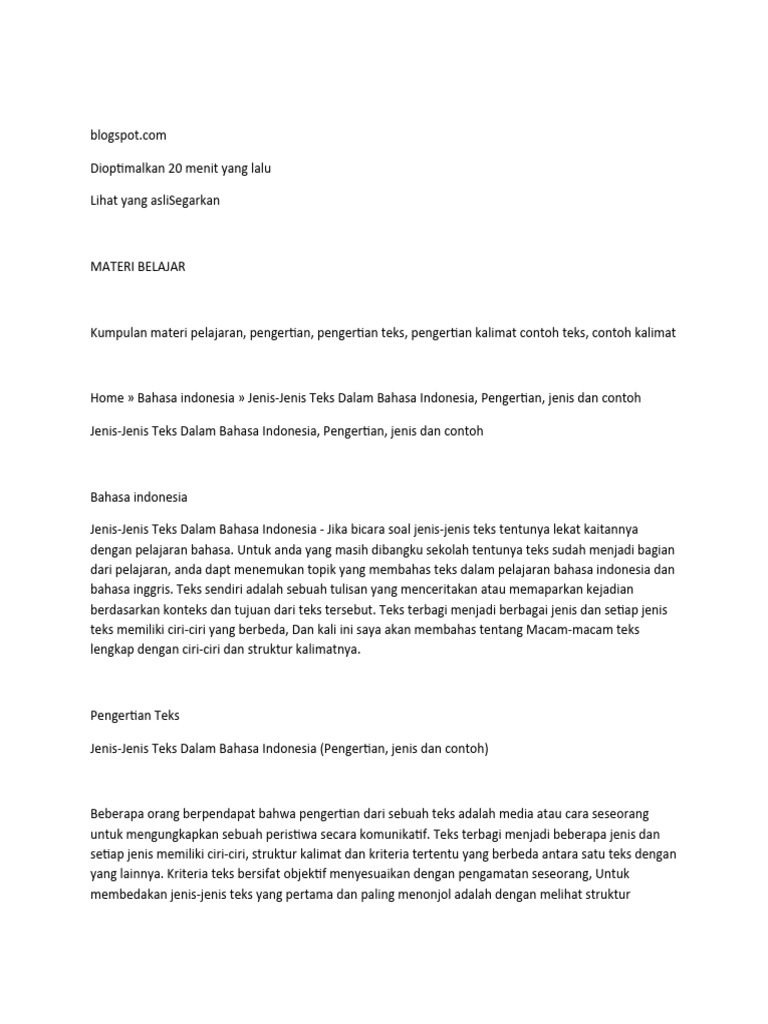 blogspot.com

Dioptimalkan 20 menit yang lalu

Lihat yang asliSegarkan

MATERI BELAJAR

Kumpulan materi pelajaran, pengertian, pengertian teks, pengertian kalimat contoh teks, contoh kalimat

Home » Bahasa indonesia » Jenis-Jenis Teks Dalam Bahasa Indonesia, Pengertian, jenis dan contoh

Jenis-Jenis Teks Dalam Bahasa Indonesia, Pengertian, jenis dan contoh

Bahasa indonesia

Jenis-Jenis Teks Dalam Bahasa Indonesia - Jika bicara soal jenis-jenis teks tentunya lekat kaitannya dengan pelajaran bahasa. Untuk anda yang masih dibangku sekolah tentunya teks sudah menjadi bagian dari pelajaran, anda dapt menemukan topik yang membahas teks dalam pelajaran bahasa indonesia dan bahasa inggris. Teks sendiri adalah sebuah tulisan yang menceritakan atau memaparkan kejadian berdasarkan konteks dan tujuan dari teks tersebut. Teks terbagi menjadi berbagai jenis dan setiap jenis teks memiliki ciri-ciri yang berbeda, Dan kali ini saya akan membahas tentang Macam-macam teks lengkap dengan ciri-ciri dan struktur kalimatnya.

Pengertian Teks

Jenis-Jenis Teks Dalam Bahasa Indonesia (Pengertian, jenis dan contoh)

Beberapa orang berpendapat bahwa pengertian dari sebuah teks adalah media atau cara seseorang untuk mengungkapkan sebuah peristiwa secara komunikatif. Teks terbagi menjadi beberapa jenis dan setiap jenis memiliki ciri-ciri, struktur kalimat dan kriteria tertentu yang berbeda antara satu teks dengan yang lainnya. Kriteria teks bersifat objektif menyesuaikan dengan pengamatan seseorang, Untuk membedakan jenis-jenis teks yang pertama dan paling menonjol adalah dengan melihat struktur